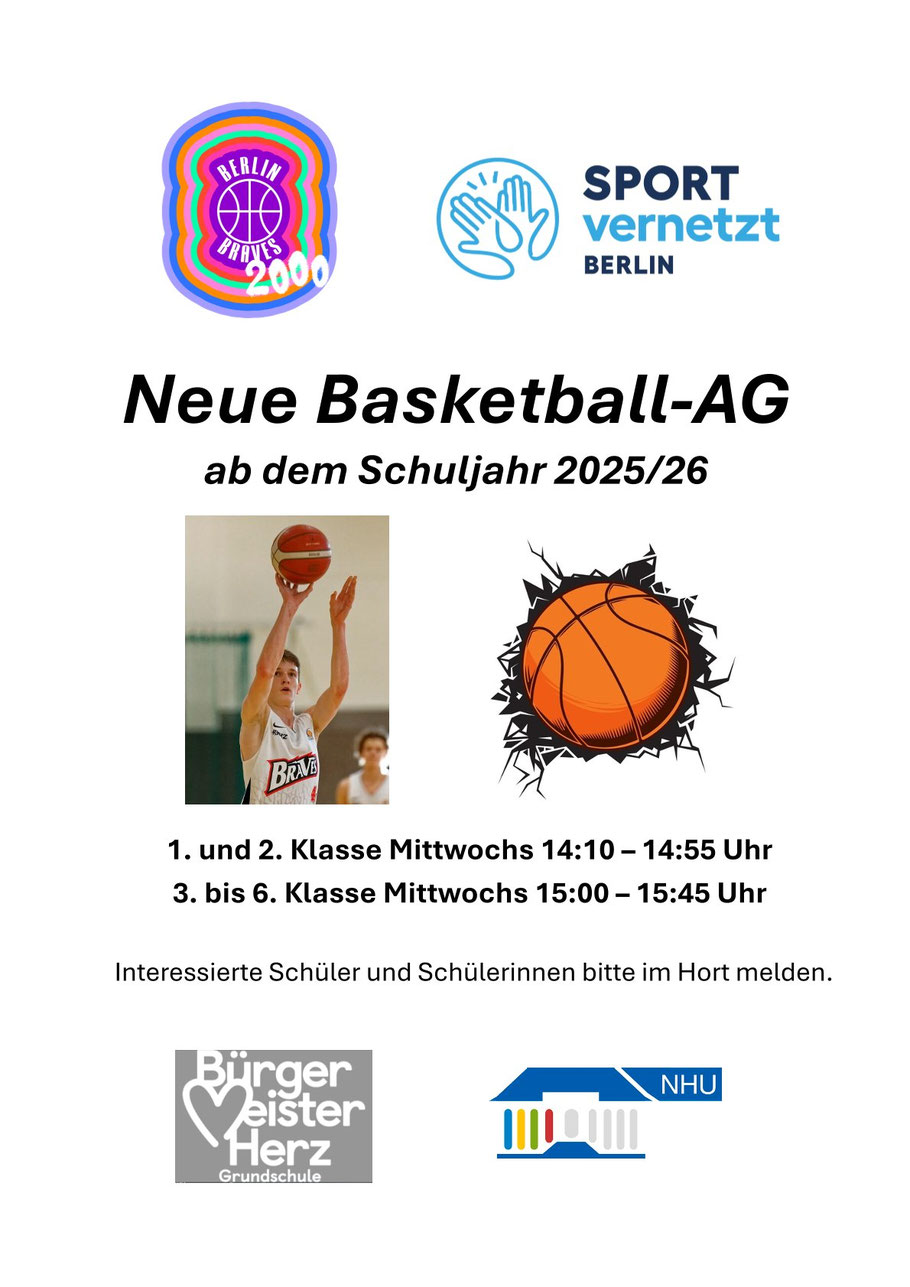 BERLIN
BRAVES
2000

SPORT
vernetzt
BERLIN

Neue Basketball-AG

ab dem Schuljahr 2025/26

BRAVES

1. und 2. Klasse Mittwochs 14:10 – 14:55 Uhr

3. bis 6. Klasse Mittwochs 15:00 – 15:45 Uhr

Interessierte Schüler und Schülerinnen bitte im Hort melden.

Bürger
Meister
Herz
Grundschule

NHU